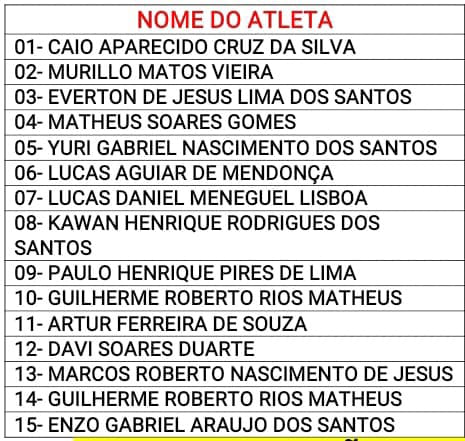 | NOME DO ATLETA |
|---|
| 01- CAIO APARECIDO CRUZ DA SILVA |
| 02- MURILLO MATOS VIEIRA |
| 03- EVERTON DE JESUS LIMA DOS SANTOS |
| 04- MATHEUS SOARES GOMES |
| 05- YURI GABRIEL NASCIMENTO DOS SANTOS |
| 06- LUCAS AGUIAR DE MENDONÇA |
| 07- LUCAS DANIEL MENEGUEL LISBOA |
| 08- KAWAN HENRIQUE RODRIGUES DOS SANTOS |
| 09- PAULO HENRIQUE PIRES DE LIMA |
| 10- GUILHERME ROBERTO RIOS MATHEUS |
| 11- ARTUR FERREIRA DE SOUZA |
| 12- DAVI SOARES DUARTE |
| 13- MARCOS ROBERTO NASCIMENTO DE JESUS |
| 14- GUILHERME ROBERTO RIOS MATHEUS |
| 15- ENZO GABRIEL ARAUJO DOS SANTOS |